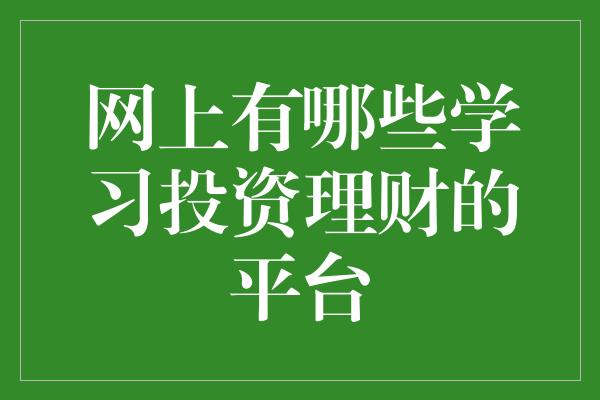 网上有哪些学习投资理财的平台